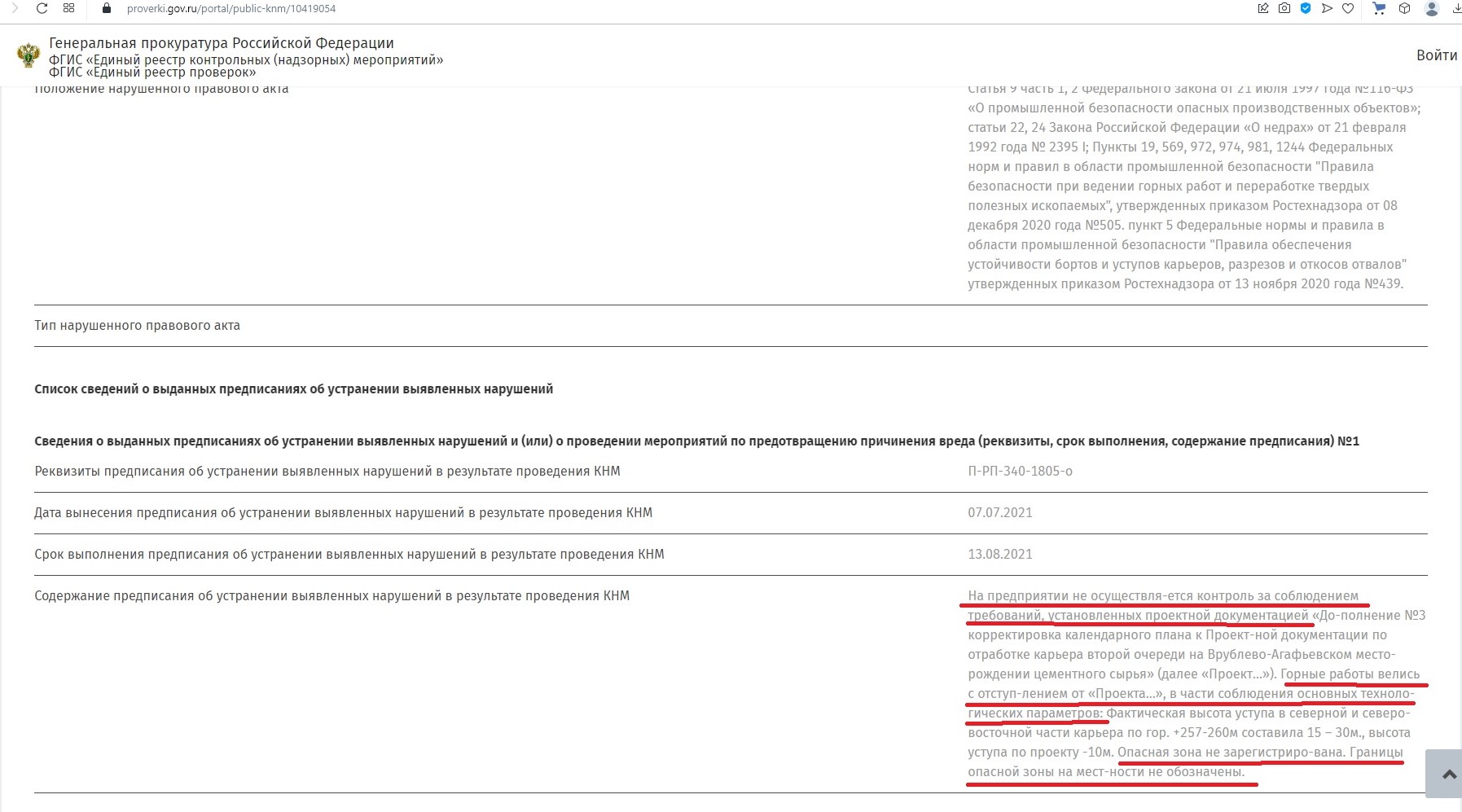 proverki.gov.ru/portal/public-knm/10419054

Генеральная прокуратура Российской Федерации
ФГИС «Единый реестр контрольных (надзорных) мероприятий»
ФГИС «Единый реестр проверок»

Войти

Положение нарушенного правового акта

Статья 9 часть 1, 2 Федерального закона от 21 июля 1997 года №116-ФЗ «О промышленной безопасности опасных производственных объектов»; статьи 22, 24 Закона Российской Федерации «О недрах» от 21 февраля 1992 года № 2395 I; Пункты 19, 569, 972, 974, 981, 1244 Федеральных норм и правил в области промышленной безопасности "Правила безопасности при ведении горных работ и переработке твердых полезных ископаемых", утвержденных приказом Ростехнадзора от 08 декабря 2020 года №505. пункт 5 Федеральные нормы и правила в области промышленной безопасности "Правила обеспечения устойчивости бортов и уступов карьеров, разрезов и откосов отвалов" утвержденных приказом Ростехнадзора от 13 ноября 2020 года №439.

Тип нарушенного правового акта

Список сведений о выданных предписаниях об устранении выявленных нарушений

Сведения о выданных предписаниях об устранении выявленных нарушений и (или) о проведении мероприятий по предотвращению причинения вреда (реквизиты, срок выполнения, содержание предписания) №1

Реквизиты предписания об устранении выявленных нарушений в результате проведения КНМ

П-РП-340-1805-о

Дата вынесения предписания об устранении выявленных нарушений в результате проведения КНМ

07.07.2021

Срок выполнения предписания об устранении выявленных нарушений в результате проведения КНМ

13.08.2021

Содержание предписания об устранении выявленных нарушений в результате проведения КНМ

На предприятии не осуществля-ется контроль за соблюдением требований, установленных проектной документацией «До-полнение №3 корректировка календарного плана к Проект-ной документации по отработке карьера второй очереди на Врублево-Агафьевском место-рождении цементного сырья» (далее «Проект...»). Горные работы велись с отступ-лением от «Проекта...», в части соблюдения основных техноло-гических параметров: Фактическая высота уступа в северной и северо-восточной части карьера по гор. +257-260м составила 15 – 30м., высота уступа по проекту -10м. Опасная зона не зарегистриро-вана. Границы опасной зоны на мест-ности не обозначены.